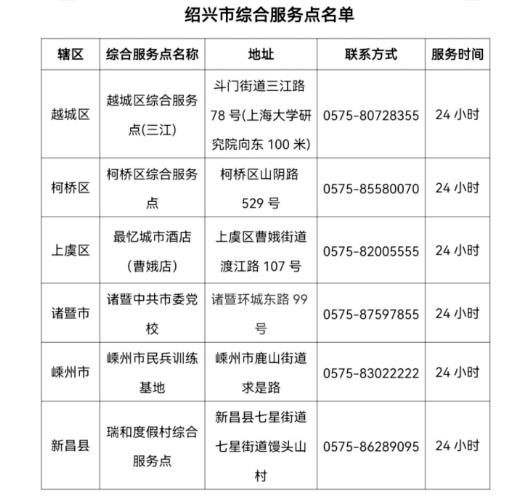 绍兴市综合服务点名单

| 辖区 | 综合服务点名称 | 地址 | 联系方式 | 服务时间 |
|---|---|---|---|---|
| 越城区 | 越城区综合服务点(三江) | 斗门街道三江路78号(上海大学研究院向东100米) | 0575-80728355 | 24小时 |
| 柯桥区 | 柯桥区综合服务点 | 柯桥区山阴路529号 | 0575-85580070 | 24小时 |
| 上虞区 | 最忆城市酒店(曹娥店) | 上虞区曹娥街道渡江路107号 | 0575-82005555 | 24小时 |
| 诸暨市 | 诸暨中共市委党校 | 诸暨环城东路99号 | 0575-87597855 | 24小时 |
| 嵊州市 | 嵊州市民兵训练基地 | 嵊州市鹿山街道求是路 | 0575-83022222 | 24小时 |
| 新昌县 | 瑞和度假村综合服务点 | 新昌县七星街道七星街道馒头山村 | 0575-86289095 | 24小时 |